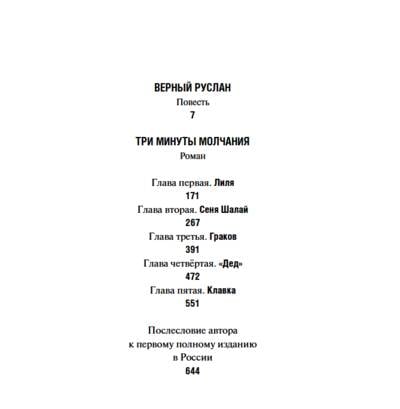 ВЕРНЫЙ РУСЛАН
Повесть
7

ТРИ МИНУТЫ МОЛЧАНИЯ
Роман

Глава первая. Лиля
171
Глава вторая. Сеня Шалай
267
Глава третья. Граков
391
Глава четвёртая. «Дед»
472
Глава пятая. Клавка
551

Послесловие автора
к первому полному изданию
в России
644